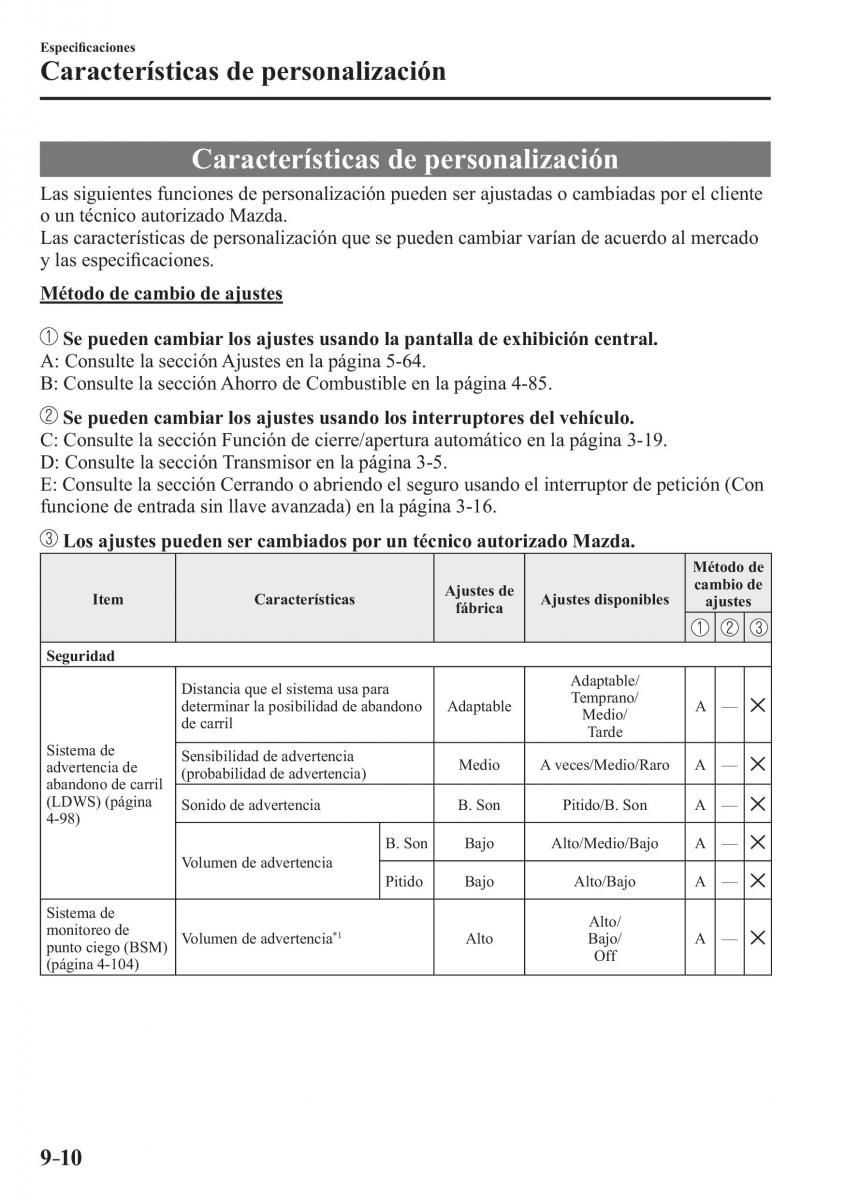 Especificaciones
Características de personalización

Características de personalización

Las siguientes funciones de personalización pueden ser ajustadas o cambiadas por el cliente o un técnico autorizado Mazda.
Las características de personalización que se pueden cambiar varían de acuerdo al mercado y las especificaciones.

Método de cambio de ajustes

① Se pueden cambiar los ajustes usando la pantalla de exhibición central.
A: Consulte la sección Ajustes en la página 5-64.
B: Consulte la sección Ahorro de Combustible en la página 4-85.

② Se pueden cambiar los ajustes usando los interruptores del vehículo.
C: Consulte la sección Función de cierre/apertura automático en la página 3-19.
D: Consulte la sección Transmisor en la página 3-5.
E: Consulte la sección Cerrando o abriendo el seguro usando el interruptor de petición (Con funcione de entrada sin llave avanzada) en la página 3-16.

③ Los ajustes pueden ser cambiados por un técnico autorizado Mazda.

| Item | Características | | Ajustes de fábrica | Ajustes disponibles | Método de cambio de ajustes ① | ② | ③ |
|---|---|---|---|---|---|---|---|
| Seguridad | | | | | | | |
| Sistema de advertencia de abandono de carril (LDWS) (página 4-98) | Distancia que el sistema usa para determinar la posibilidad de abandono de carril | | Adaptable | Adaptable/ Temprano/ Medio/ Tarde | A | — | × |
| | Sensibilidad de advertencia (probabilidad de advertencia) | | Medio | A veces/Medio/Raro | A | — | × |
| | Sonido de advertencia | | B. Son | Pitido/B. Son | A | — | × |
| | Volumen de advertencia | B. Son | Bajo | Alto/Medio/Bajo | A | — | × |
| | | Pitido | Bajo | Alto/Bajo | A | — | × |
| Sistema de monitoreo de punto ciego (BSM) (página 4-104) | Volumen de advertencia$^{*1}$ | | Alto | Alto/ Bajo/ Off | A | — | × |

9-10